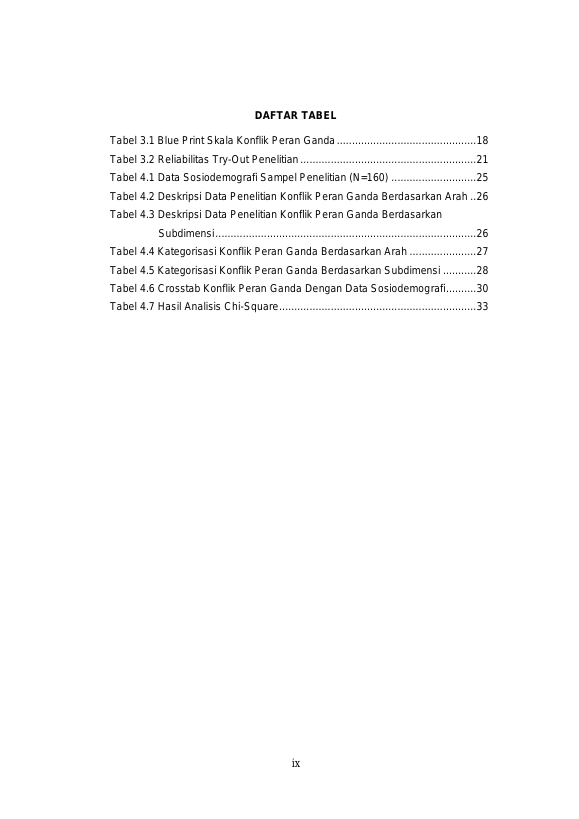 DAFTAR TABEL

Tabel 3.1 Blue Print Skala Konflik Peran Ganda 18
Tabel 3.2 Reliabilitas Try-Out Penelitian 21
Tabel 4.1 Data Sosiodemografi Sampel Penelitian (N=160) 25
Tabel 4.2 Deskripsi Data Penelitian Konflik Peran Ganda Berdasarkan Arah 26
Tabel 4.3 Deskripsi Data Penelitian Konflik Peran Ganda Berdasarkan Subdimensi 26
Tabel 4.4 Kategorisasi Konflik Peran Ganda Berdasarkan Arah 27
Tabel 4.5 Kategorisasi Konflik Peran Ganda Berdasarkan Subdimensi 28
Tabel 4.6 Crosstab Konflik Peran Ganda Dengan Data Sosiodemografi 30
Tabel 4.7 Hasil Analisis Chi-Square 33

ix